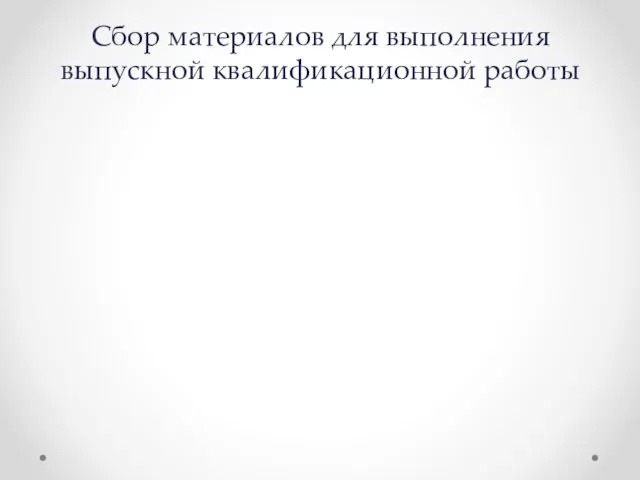 Сбор материалов для выполнения выпускной квалификационной работы